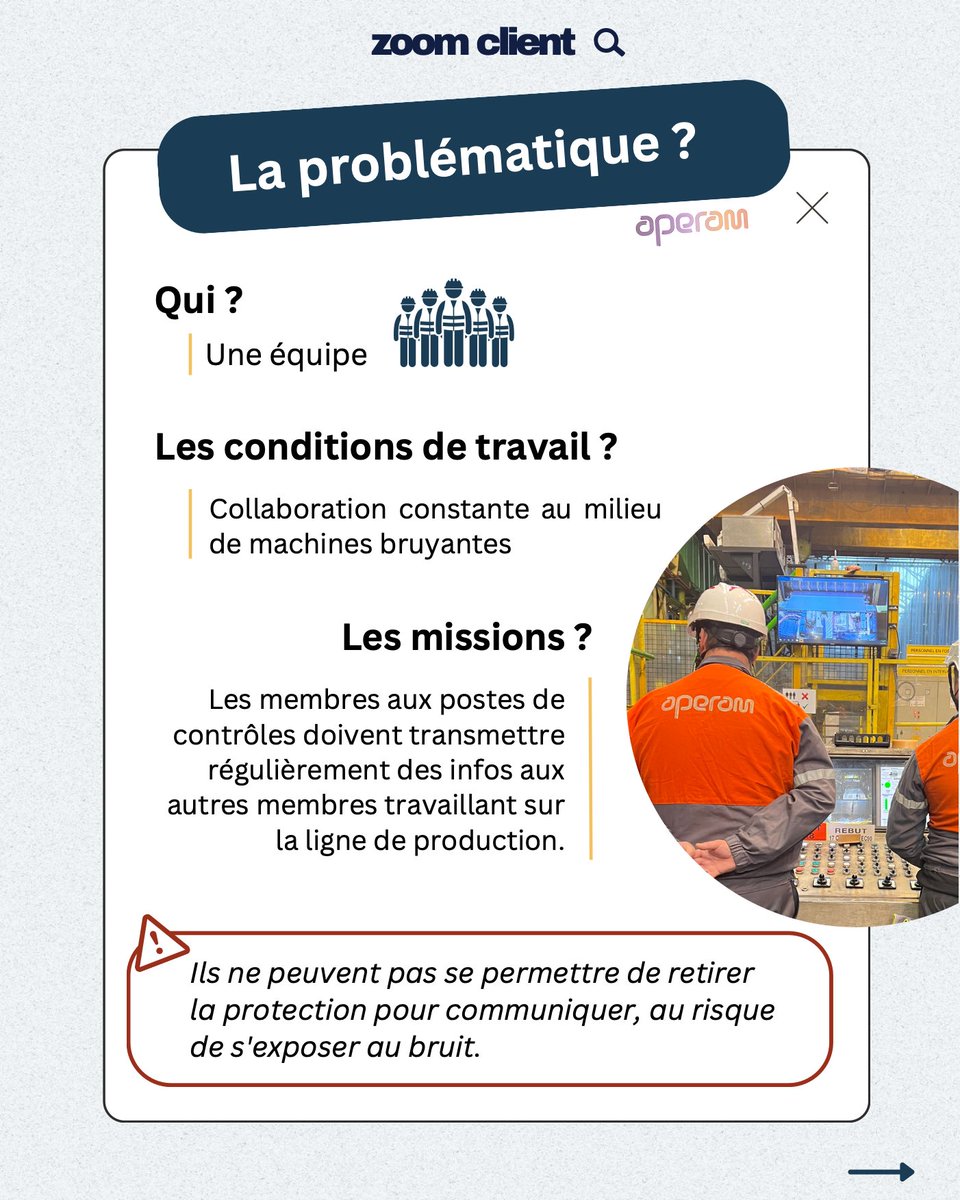 zoom client

La problématique ?

aperam

Qui ?

Une équipe

Les conditions de travail ?

Collaboration constante au milieu de machines bruyantes

Les missions ?

Les membres aux postes de contrôles doivent transmettre régulièrement des infos aux autres membres travaillant sur la ligne de production.

aperam

REBUT

Ils ne peuvent pas se permettre de retirer la protection pour communiquer, au risque de s'exposer au bruit.